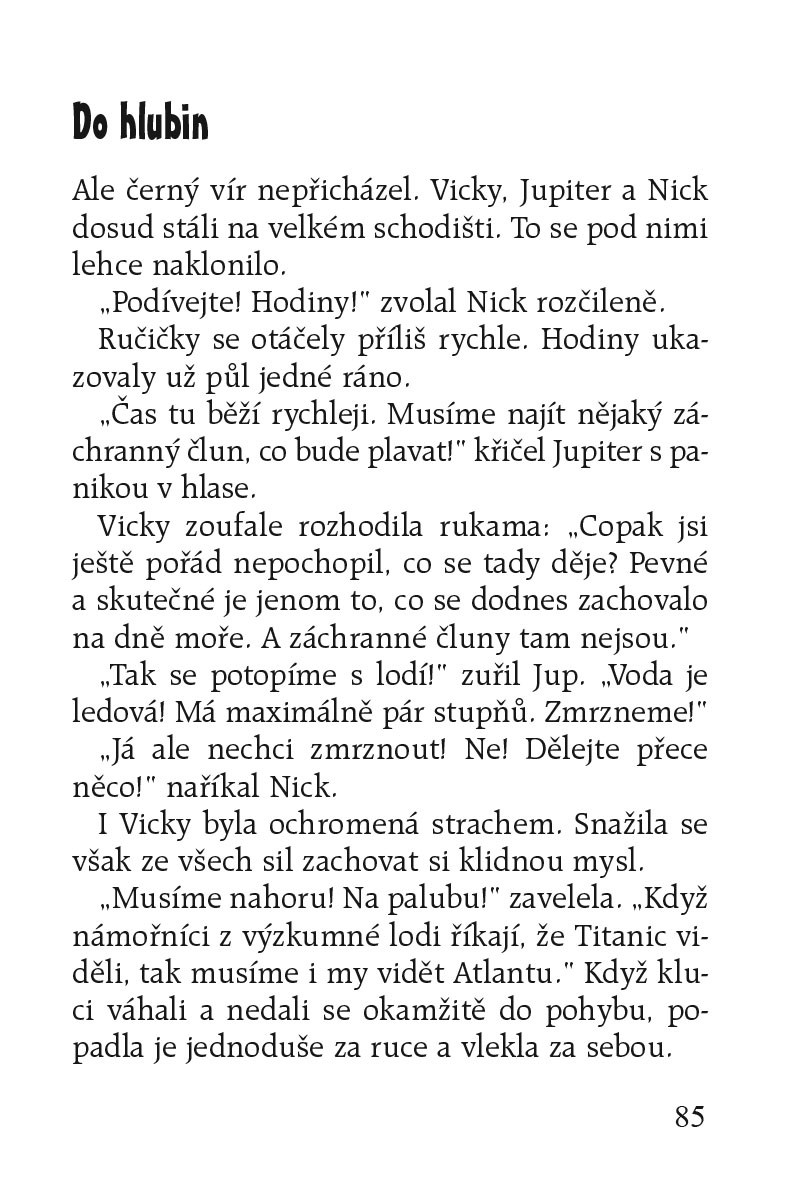 Do hlubin

Ale černý vír nepřicházel. Vicky, Jupiter a Nick dosud stáli na velkém schodišti. To se pod nimi lehce naklonilo.

„Podívejte! Hodiny!" zvolal Nick rozčileně.

Ručičky se otáčely příliš rychle. Hodiny ukazovaly už půl jedné ráno.

„Čas tu běží rychleji. Musíme najít nějaký záchranný člun, co bude plavat!" křičel Jupiter s panikou v hlase.

Vicky zoufale rozhodila rukama: „Copak jsi ještě pořád nepochopil, co se tady děje? Pevné a skutečné je jenom to, co se dodnes zachovalo na dně moře. A záchranné čluny tam nejsou."

„Tak se potopíme s lodí!" zuřil Jup. „Voda je ledová! Má maximálně pár stupňů. Zmrzneme!"

„Já ale nechci zmrznout! Ne! Dělejte přece něco!" naříkal Nick.

I Vicky byla ochromená strachem. Snažila se však ze všech sil zachovat si klidnou mysl.

„Musíme nahoru! Na palubu!" zavelela. „Když námořníci z výzkumné lodi říkají, že Titanic viděli, tak musíme i my vidět Atlantu." Když kluci váhali a nedali se okamžitě do pohybu, popadla je jednoduše za ruce a vlekla za sebou.

85